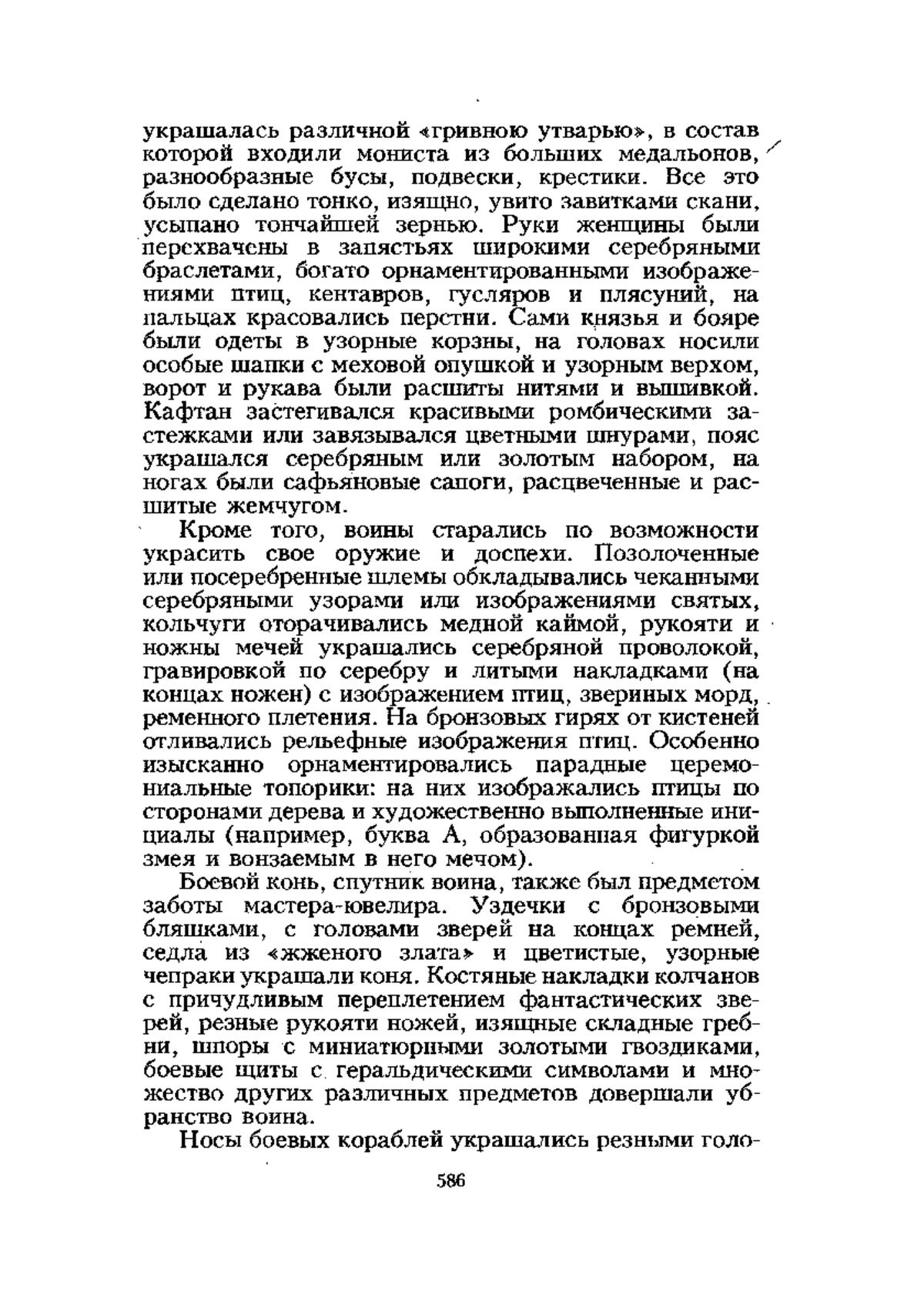 украшалась различной «гривною утварью», в состав которой входили мониста из больших медальонов, разнообразные бусы, подвески, крестики. Все это было сделано тонко, изящно, увито завитками скани, усыпано тончайшей зернью. Руки женщины были перехвачены в запястьях широкими серебряными браслетами, богато орнаментированными изображениями птиц, кентавров, гусляров и плясуний, на пальцах красовались перстни. Сами князья и бояре были одеты в узорные корзны, на головах носили особые шапки с меховой опушкой и узорным верхом, ворот и рукава были расшиты нитями и вышивкой. Кафтан застегивался красивыми ромбическими застежками или завязывался цветными шнурами, пояс украшался серебряным или золотым набором, на ногах были сафьяновые сапоги, расцвеченные и расшитые жемчугом.

Кроме того, воины старались по возможности украсить свое оружие и доспехи. Позолоченные или посеребренные шлемы обкладывались чеканными серебряными узорами или изображениями святых, кольчуги оторачивались медной каймой, рукояти и ножны мечей украшались серебряной проволокой, гравировкой по серебру и литыми накладками (на концах ножен) с изображением птиц, звериных морд, ременного плетения. На бронзовых гирях от кистеней отливались рельефные изображения птиц. Особенно изысканно орнаментировались парадные церемониальные топорики: на них изображались птицы по сторонами дерева и художественно выполненные инициалы (например, буква А, образованная фигуркой змея и вонзаемым в него мечом).

Боевой конь, спутник воина, также был предметом заботы мастера-ювелира. Уздечки с бронзовыми бляшками, с головами зверей на концах ремней, седла из «жженого злата» и цветистые, узорные чепраки украшали коня. Костяные накладки колчанов с причудливым переплетением фантастических зверей, резные рукояти ножей, изящные складные гребни, шпоры с миниатюрными золотыми гвоздиками, боевые щиты с геральдическими символами и множество других различных предметов довершали убранство воина.

Носы боевых кораблей украшались резными голо-

586